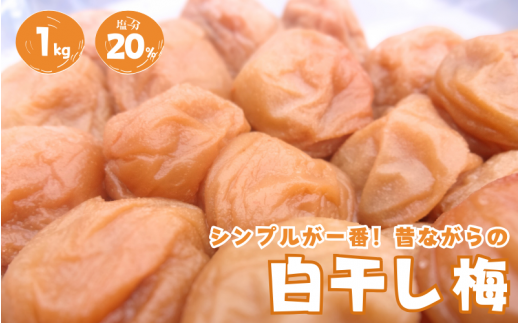 1kg

塩分
20%

シンプルが一番! 昔ながらの
白干し梅